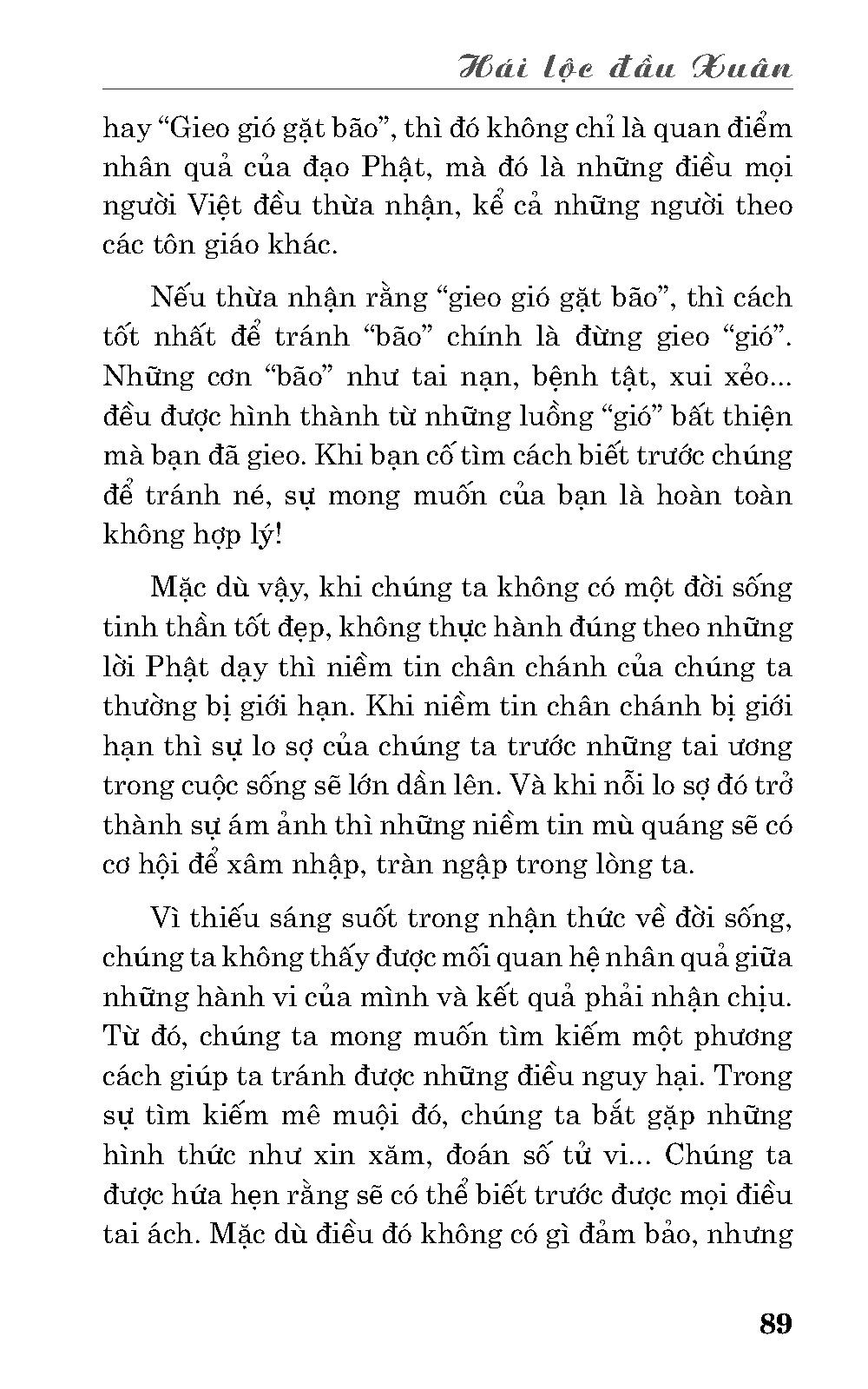 Hái lộc đầu Xuân

hay “Gieo gió gặt bão”, thì đó không chỉ là quan điểm nhân quả của đạo Phật, mà đó là những điều mọi người Việt đều thừa nhận, kể cả những người theo các tôn giáo khác.

Nếu thừa nhận rằng “gieo gió gặt bão”, thì cách tốt nhất để tránh “bão” chính là đừng gieo “gió”. Những cơn “bão” như tai nạn, bệnh tật, xui xẻo... đều được hình thành từ những luồng “gió” bất thiện mà bạn đã gieo. Khi bạn cố tìm cách biết trước chúng để tránh né, sự mong muốn của bạn là hoàn toàn không hợp lý!

Mặc dù vậy, khi chúng ta không có một đời sống tinh thần tốt đẹp, không thực hành đúng theo những lời Phật dạy thì niềm tin chân chánh của chúng ta thường bị giới hạn. Khi niềm tin chân chánh bị giới hạn thì sự lo sợ của chúng ta trước những tai ương trong cuộc sống sẽ lớn dần lên. Và khi nỗi lo sợ đó trở thành sự ám ảnh thì những niềm tin mù quáng sẽ có cơ hội để xâm nhập, tràn ngập trong lòng ta.

Vì thiếu sáng suốt trong nhận thức về đời sống, chúng ta không thấy được mối quan hệ nhân quả giữa những hành vi của mình và kết quả phải nhận chịu. Từ đó, chúng ta mong muốn tìm kiếm một phương cách giúp ta tránh được những điều nguy hại. Trong sự tìm kiếm mê muội đó, chúng ta bắt gặp những hình thức như xin xăm, đoán số tử vi... Chúng ta được hứa hẹn rằng sẽ có thể biết trước được mọi điều tai ách. Mặc dù điều đó không có gì đảm bảo, nhưng

89